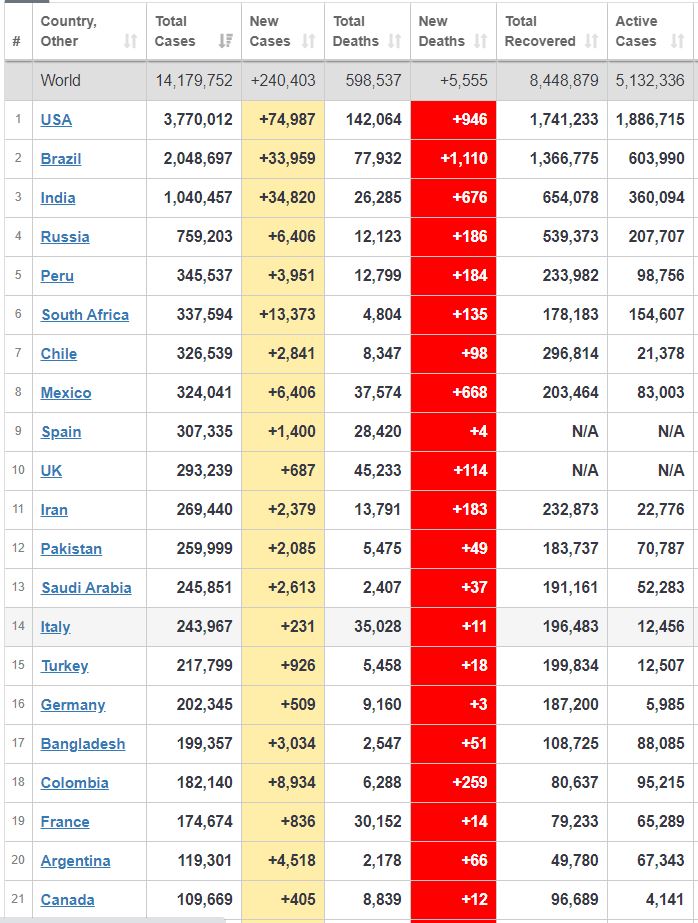 | # | Country, Other | Total Cases | New Cases | Total Deaths | New Deaths | Total Recovered | Active Cases |
|---|---|---|---|---|---|---|---|
| | World | 14,179,752 | +240,403 | 598,537 | +5,555 | 8,448,879 | 5,132,336 |
| 1 | USA | 3,770,012 | +74,987 | 142,064 | +946 | 1,741,233 | 1,886,715 |
| 2 | Brazil | 2,048,697 | +33,959 | 77,932 | +1,110 | 1,366,775 | 603,990 |
| 3 | India | 1,040,457 | +34,820 | 26,285 | +676 | 654,078 | 360,094 |
| 4 | Russia | 759,203 | +6,406 | 12,123 | +186 | 539,373 | 207,707 |
| 5 | Peru | 345,537 | +3,951 | 12,799 | +184 | 233,982 | 98,756 |
| 6 | South Africa | 337,594 | +13,373 | 4,804 | +135 | 178,183 | 154,607 |
| 7 | Chile | 326,539 | +2,841 | 8,347 | +98 | 296,814 | 21,378 |
| 8 | Mexico | 324,041 | +6,406 | 37,574 | +668 | 203,464 | 83,003 |
| 9 | Spain | 307,335 | +1,400 | 28,420 | +4 | N/A | N/A |
| 10 | UK | 293,239 | +687 | 45,233 | +114 | N/A | N/A |
| 11 | Iran | 269,440 | +2,379 | 13,791 | +183 | 232,873 | 22,776 |
| 12 | Pakistan | 259,999 | +2,085 | 5,475 | +49 | 183,737 | 70,787 |
| 13 | Saudi Arabia | 245,851 | +2,613 | 2,407 | +37 | 191,161 | 52,283 |
| 14 | Italy | 243,967 | +231 | 35,028 | +11 | 196,483 | 12,456 |
| 15 | Turkey | 217,799 | +926 | 5,458 | +18 | 199,834 | 12,507 |
| 16 | Germany | 202,345 | +509 | 9,160 | +3 | 187,200 | 5,985 |
| 17 | Bangladesh | 199,357 | +3,034 | 2,547 | +51 | 108,725 | 88,085 |
| 18 | Colombia | 182,140 | +8,934 | 6,288 | +259 | 80,637 | 95,215 |
| 19 | France | 174,674 | +836 | 30,152 | +14 | 79,233 | 65,289 |
| 20 | Argentina | 119,301 | +4,518 | 2,178 | +66 | 49,780 | 67,343 |
| 21 | Canada | 109,669 | +405 | 8,839 | +12 | 96,689 | 4,141 |